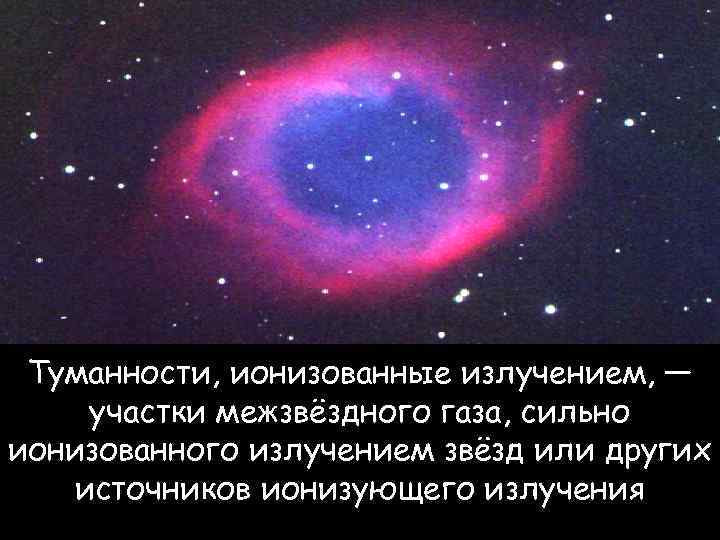 Туманности, ионизованные излучением, — участки межзвёздного газа, сильно ионизованного излучением звёзд или других источников ионизующего излучения